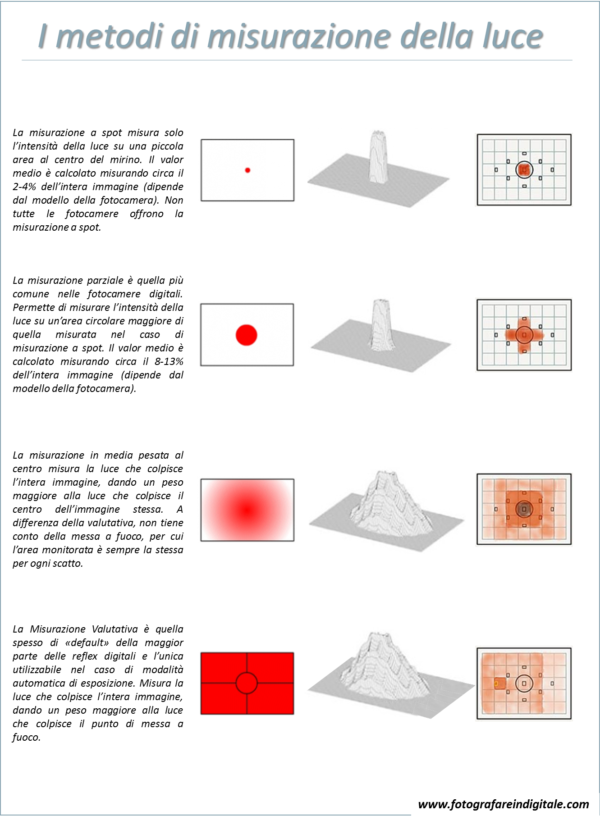 I metodi di misurazione della luce

La misurazione a spot misura solo l'intensità della luce su una piccola area al centro del mirino. Il valor medio è calcolato misurando circa il 2-4% dell'intera immagine (dipende dal modello della fotocamera). Non tutte le fotocamere offrono la misurazione a spot.

La misurazione parziale è quella più comune nelle fotocamere digitali. Permette di misurare l'intensità della luce su un'area circolare maggiore di quella misurata nel caso di misurazione a spot. Il valor medio è calcolato misurando circa il 8-13% dell'intera immagine (dipende dal modello della fotocamera).

La misurazione in media pesata al centro misura la luce che colpisce l'intera immagine, dando un peso maggiore alla luce che colpisce il centro dell'immagine stessa. A differenza della valutativa, non tiene conto della messa a fuoco, per cui l'area monitorata è sempre la stessa per ogni scatto.

La Misurazione Valutativa è quella spesso di «default» della maggior parte delle reflex digitali e l'unica utilizzabile nel caso di modalità automatica di esposizione. Misura la luce che colpisce l'intera immagine, dando un peso maggiore alla luce che colpisce il punto di messa a fuoco.

www.fotografareindigitale.com